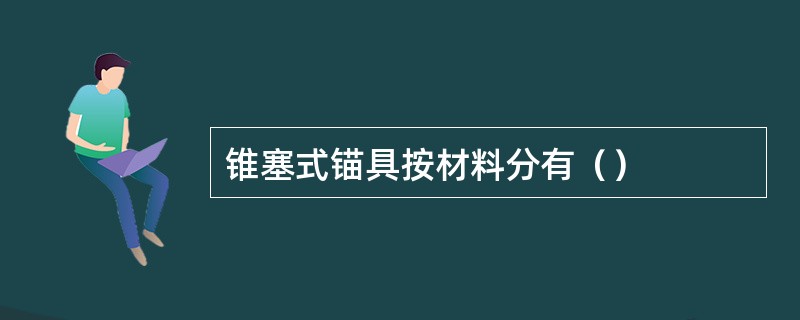 锥塞式锚具按材料分有（）